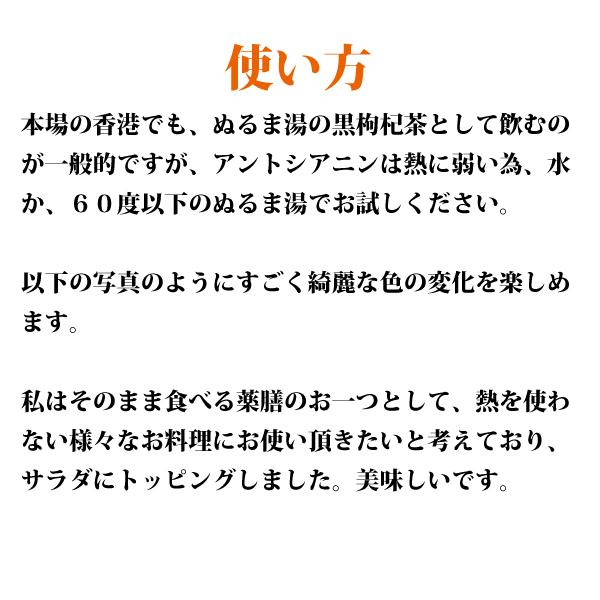 使い方

本場の香港でも、ぬるま湯の黒枸杞茶として飲むのが一般的ですが、アントシアニンは熱に弱い為、水か、６０度以下のぬるま湯でお試しください。

以下の写真のようにすごく綺麗な色の変化を楽しめます。

私はそのまま食べる薬膳のお一つとして、熱を使わない様々なお料理にお使い頂きたいと考えており、サラダにトッピングしました。美味しいです。